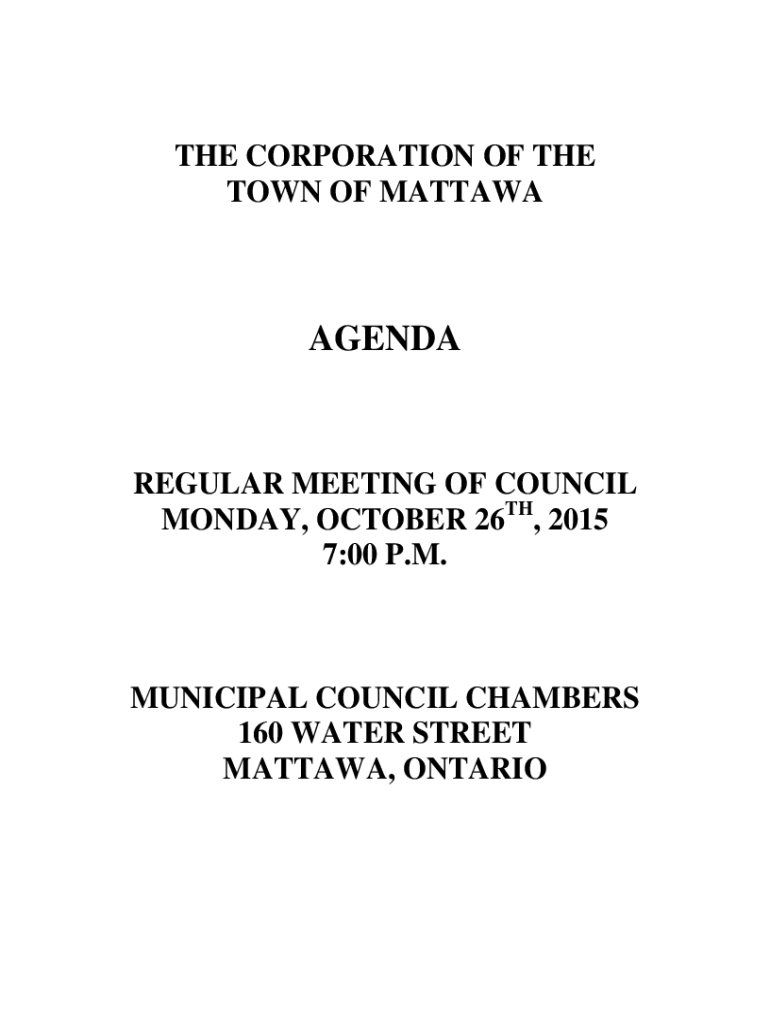 THE CORPORATION OF THE
TOWN OF MATTAWA

AGENDA

REGULAR MEETING OF COUNCIL
MONDAY, OCTOBER 26$^{TH}$, 2015
7:00 P.M.

MUNICIPAL COUNCIL CHAMBERS
160 WATER STREET
MATTAWA, ONTARIO